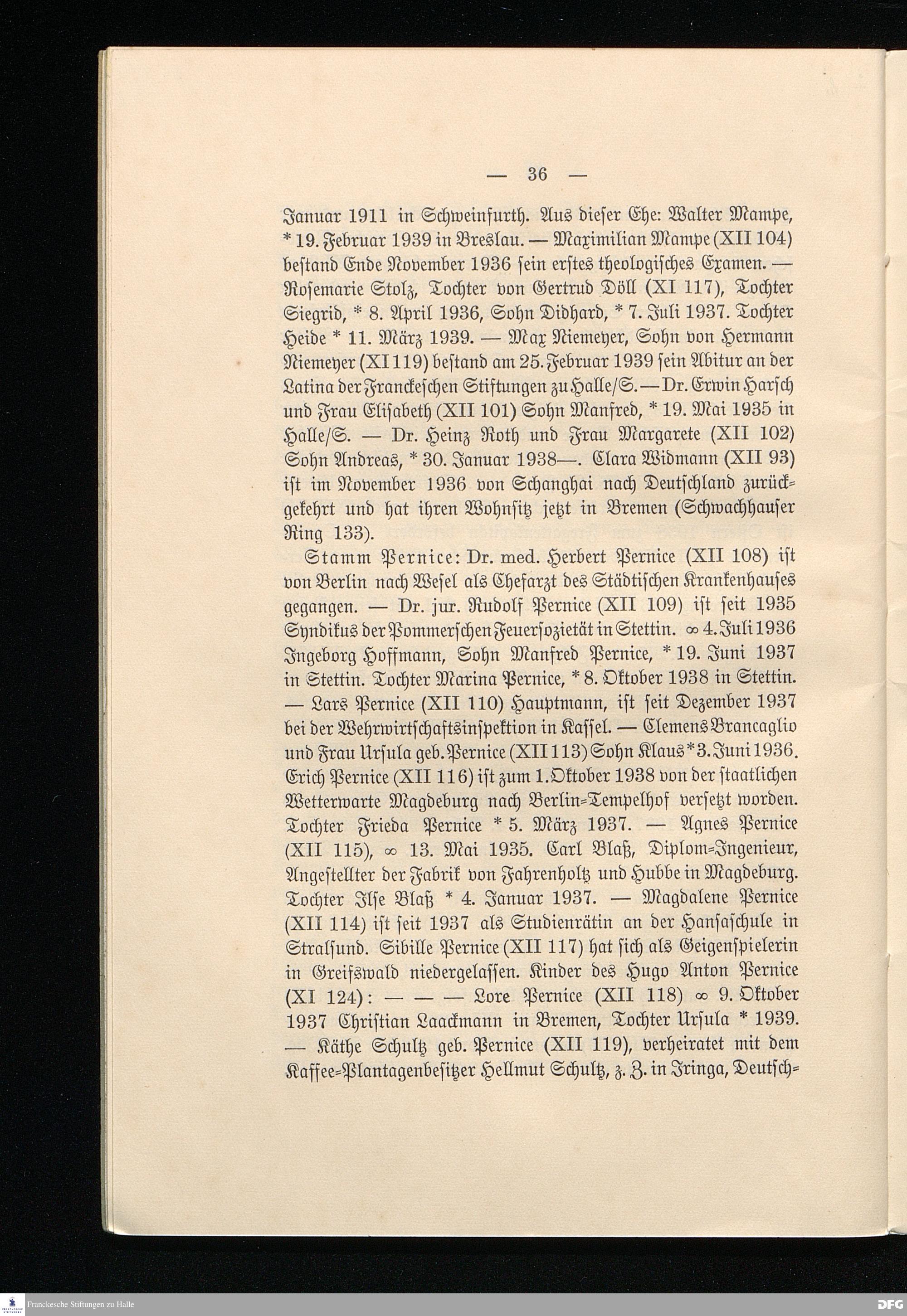 — 36 —

Januar 1911 in Schweinfurth. Aus dieser Ehe: Walter Mampe, * 19. Februar 1939 in Breslau. — Maximilian Mampe (XII 104) bestand Ende November 1936 sein erstes theologisches Examen. — Rosemarie Stolz, Tochter von Gertrud Döll (XI 117), Tochter Siegrid, * 8. April 1936, Sohn Didhard, * 7. Juli 1937. Tochter Heide * 11. März 1939. — Max Niemeyer, Sohn von Hermann Niemeyer (XI 119) bestand am 25. Februar 1939 sein Abitur an der Latina der Franckeschen Stiftungen zu Halle/S. — Dr. Erwin Harsch und Frau Elisabeth (XII 101) Sohn Manfred, * 19. Mai 1935 in Halle/S. — Dr. Heinz Roth und Frau Margarete (XII 102) Sohn Andreas, * 30. Januar 1938—. Clara Widmann (XII 93) ist im November 1936 von Schanghai nach Deutschland zurückgekehrt und hat ihren Wohnsitz jetzt in Bremen (Schwachhauser Ring 133).

Stamm Pernice: Dr. med. Herbert Pernice (XII 108) ist von Berlin nach Wesel als Chefarzt des Städtischen Krankenhauses gegangen. — Dr. jur. Rudolf Pernice (XII 109) ist seit 1935 Syndikus der Pommerschen Feuersozietät in Stettin. ∞ 4. Juli 1936 Ingeborg Hoffmann, Sohn Manfred Pernice, * 19. Juni 1937 in Stettin. Tochter Marina Pernice, * 8. Oktober 1938 in Stettin. — Lars Pernice (XII 110) Hauptmann, ist seit Dezember 1937 bei der Wehrwirtschaftsinspektion in Kassel. — Clemens Brancaglio und Frau Ursula geb. Pernice (XII 113) Sohn Klaus * 3. Juni 1936. Erich Pernice (XII 116) ist zum 1. Oktober 1938 von der staatlichen Wetterwarte Magdeburg nach Berlin-Tempelhof versetzt worden. Tochter Frieda Pernice * 5. März 1937. — Agnes Pernice (XII 115), ∞ 13. Mai 1935. Carl Blaß, Diplom-Ingenieur, Angestellter der Fabrik von Fahrenholtz und Hubbe in Magdeburg. Tochter Ilse Blaß * 4. Januar 1937. — Magdalene Pernice (XII 114) ist seit 1937 als Studienrätin an der Hansaschule in Stralsund. Sibille Pernice (XII 117) hat sich als Geigenspielerin in Greifswald niedergelassen. Kinder des Hugo Anton Pernice (XI 124): — — — Lore Pernice (XII 118) ∞ 9. Oktober 1937 Christian Laackmann in Bremen, Tochter Ursula * 1939. — Käthe Schultz geb. Pernice (XII 119), verheiratet mit dem Kaffee-Plantagenbesitzer Hellmut Schultz, z. Z. in Iringa, Deutsch-

Franckesche Stiftungen zu Halle

DFG